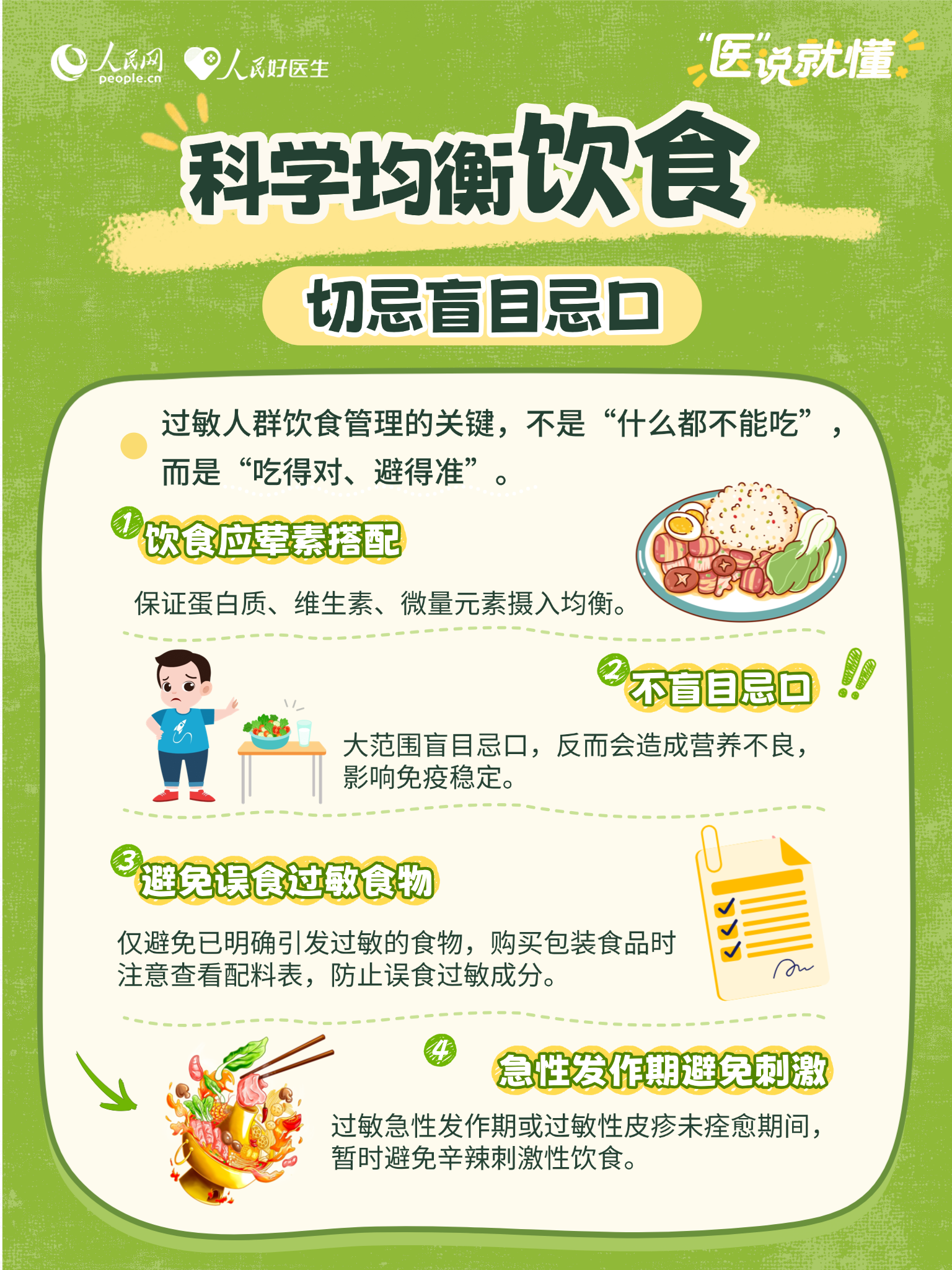 人民网
people.cn
人民好医生

“医”说就懂

科学均衡饮食

切忌盲目忌口

过敏人群饮食管理的关键，不是“什么都不能吃”，而是“吃得对、避得准”。

1 饮食应荤素搭配

保证蛋白质、维生素、微量元素摄入均衡。

2 不盲目忌口

大范围盲目忌口，反而会造成营养不良，影响免疫稳定。

3 避免误食过敏食物

仅避免已明确引发过敏的食物，购买包装食品时注意查看配料表，防止误食过敏成分。

4 急性发作期避免刺激

过敏急性发作期或过敏性皮疹未痊愈期间，暂时避免辛辣刺激性饮食。